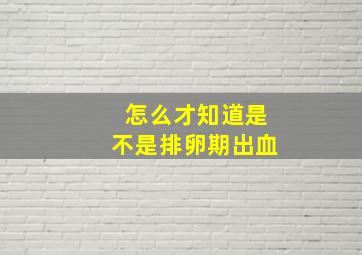 怎么才知道是
不是排卵期出血